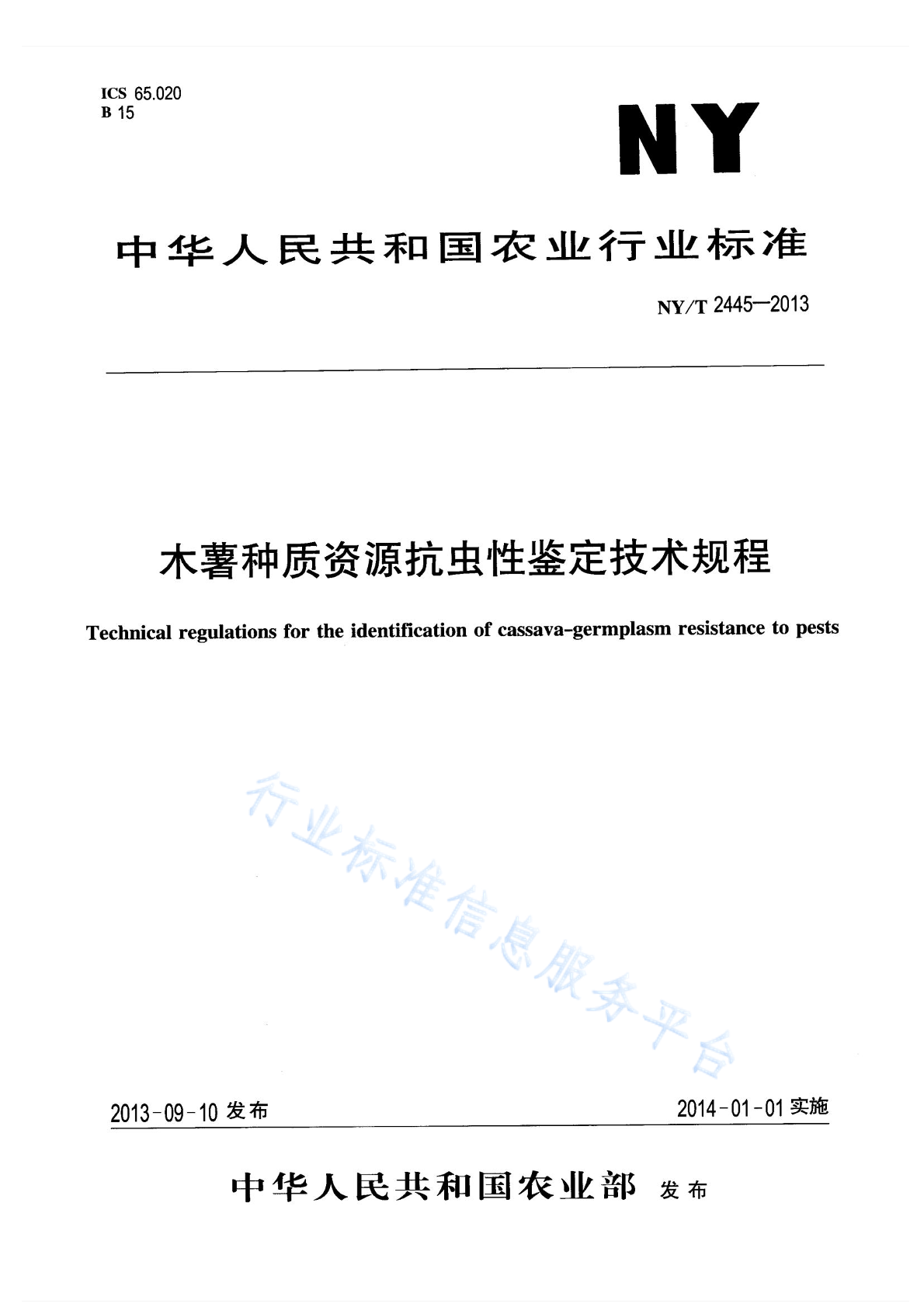 ICS 65.020
B 15

NY

中华人民共和国农业行业标准

NY/T 2445—2013

木薯种质资源抗虫性鉴定技术规程

Technical regulations for the identification of cassava-germplasm resistance to pests

行业标准信息服务平台

2013-09-10 发布

2014-01-01 实施

中华人民共和国农业部 发布